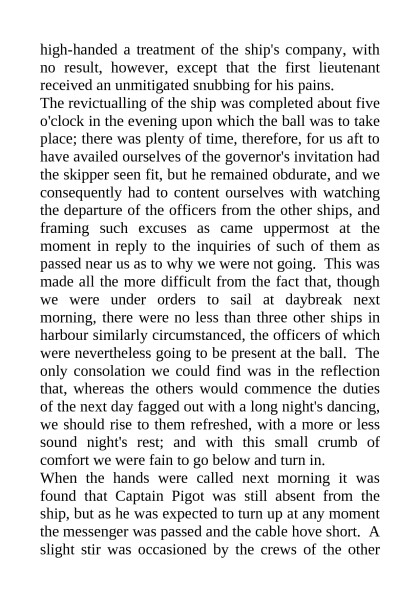 high-handed a treatment of the ship's company, with no result, however, except that the first lieutenant received an unmitigated snubbing for his pains.
The revictualling of the ship was completed about five o'clock in the evening upon which the ball was to take place; there was plenty of time, therefore, for us aft to have availed ourselves of the governor's invitation had the skipper seen fit, but he remained obdurate, and we consequently had to content ourselves with watching the departure of the officers from the other ships, and framing such excuses as came uppermost at the moment in reply to the inquiries of such of them as passed near us as to why we were not going. This was made all the more difficult from the fact that, though we were under orders to sail at daybreak next morning, there were no less than three other ships in harbour similarly circumstanced, the officers of which were nevertheless going to be present at the ball. The only consolation we could find was in the reflection that, whereas the others would commence the duties of the next day fagged out with a long night's dancing, we should rise to them refreshed, with a more or less sound night's rest; and with this small crumb of comfort we were fain to go below and turn in.
When the hands were called next morning it was found that Captain Pigot was still absent from the ship, but as he was expected to turn up at any moment the messenger was passed and the cable hove short. A slight stir was occasioned by the crews of the other